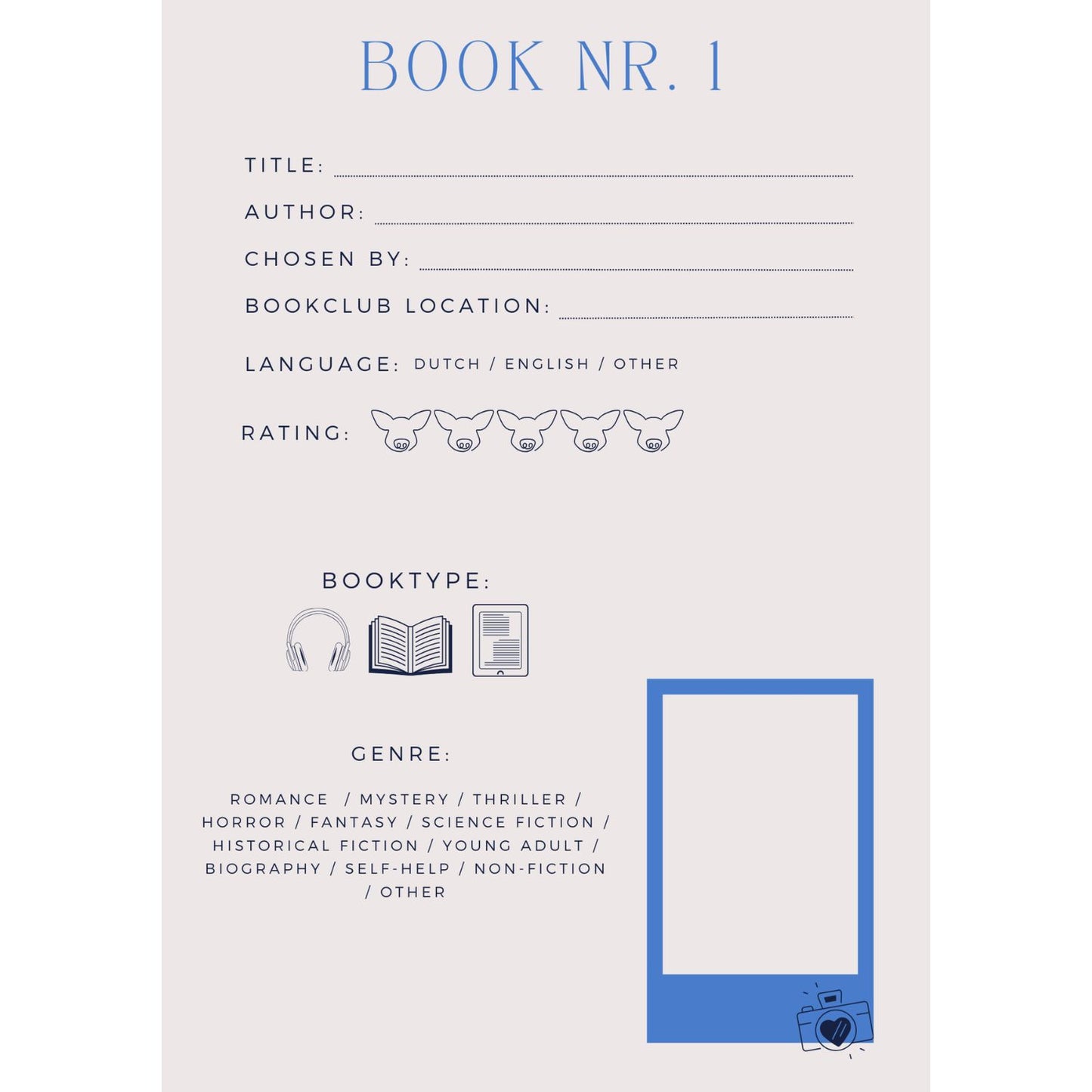 BOOK NR. 1

TITLE: ____

AUTHOR: ____

CHOSEN BY: ____

BOOKCLUB LOCATION: ____

LANGUAGE: DUTCH / ENGLISH / OTHER

RATING:

BOOKTYPE:

GENRE:

ROMANCE / MYSTERY / THRILLER / HORROR / FANTASY / SCIENCE FICTION / HISTORICAL FICTION / YOUNG ADULT / BIOGRAPHY / SELF-HELP / NON-FICTION / OTHER